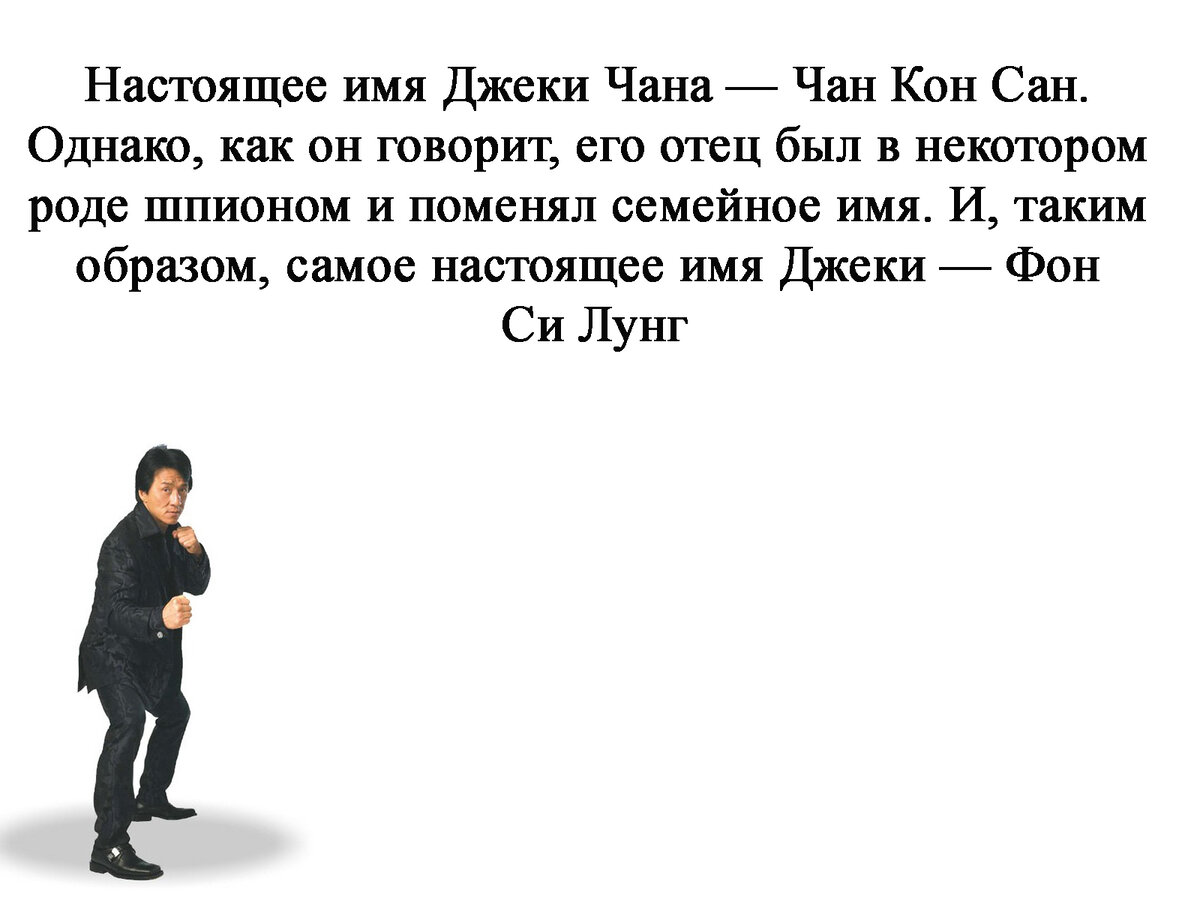 Настоящее имя Джеки Чана — Чан Кон Сан. Однако, как он говорит, его отец был в некотором роде шпионом и поменял семейное имя. И, таким образом, самое настоящее имя Джеки — Фон Си Лунг